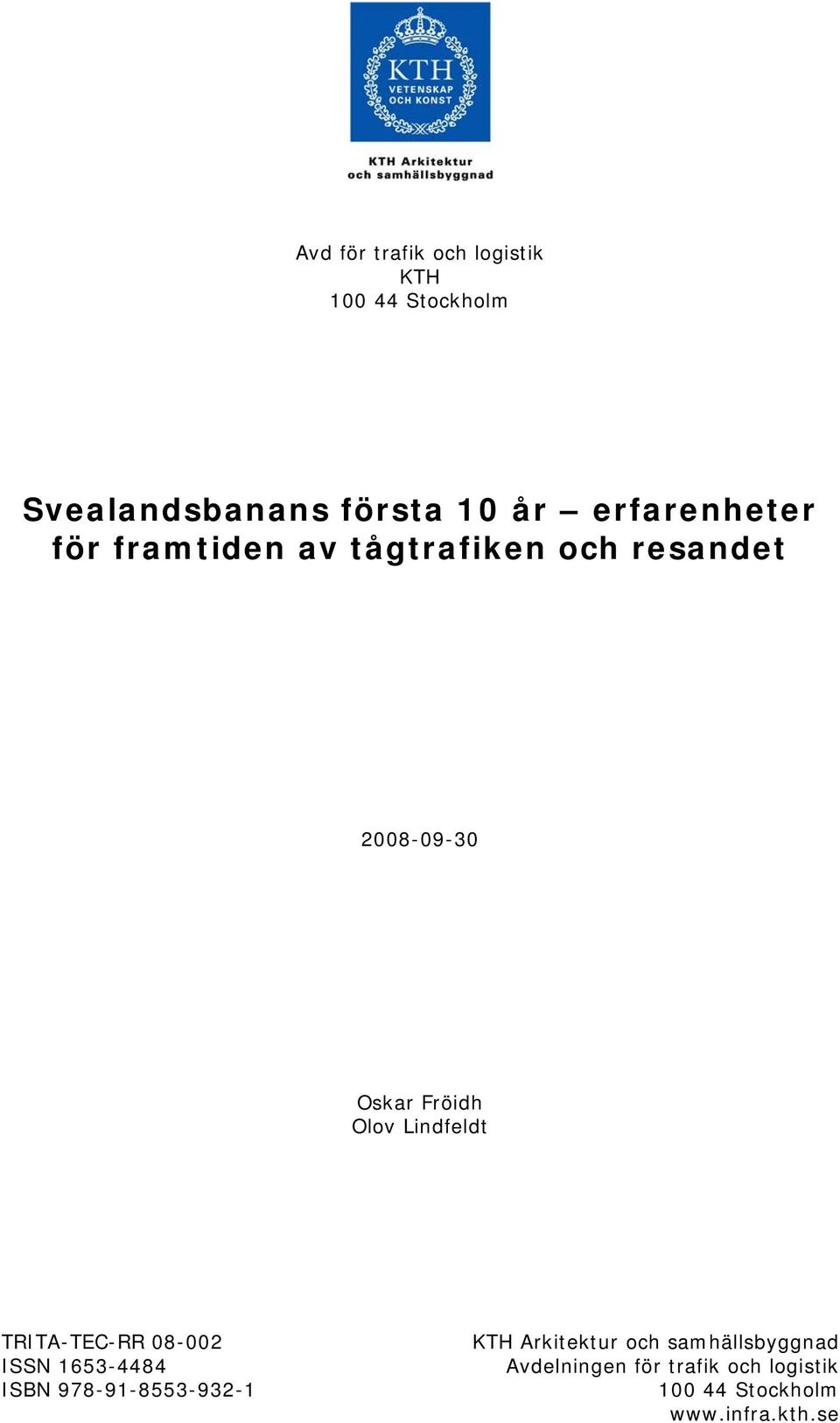 KTH
VETENSKAP
OCH KONST

KTH Arkitektur
och samhällsbyggnad

Avd för trafik och logistik
KTH
100 44 Stockholm

Svealandsbanans första 10 år – erfarenheter för framtiden av tågtrafiken och resandet

2008-09-30

Oskar Fröidh
Olov Lindfeldt

TRITA-TEC-RR 08-002
ISSN 1653-4484
ISBN 978-91-8553-932-1

KTH Arkitektur och samhällsbyggnad
Avdelningen för trafik och logistik
100 44 Stockholm
www.infra.kth.se